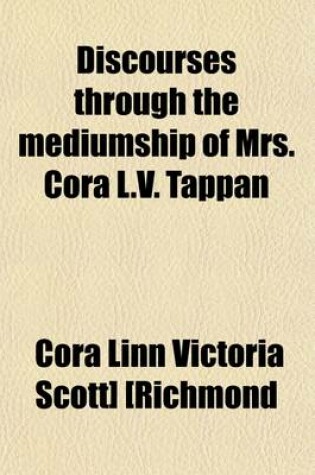 Discourses through the mediumship of Mrs. Cora L.V. Tappan

Cora Linn Victoria Scott] [Richmond